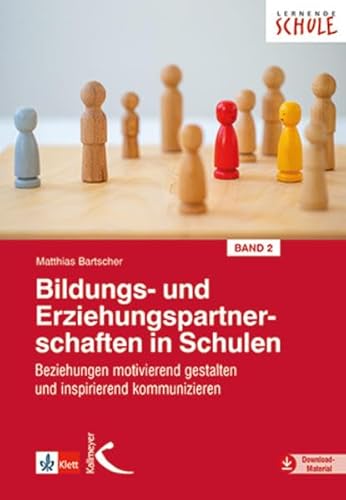 LERNENDE
SCHULE

BAND 2

Matthias Bartscher

Bildungs- und Erziehungspartnerschaften in Schulen

Beziehungen motivierend gestalten und inspirierend kommunizieren

Klett

Kallmeyer

Download-Material